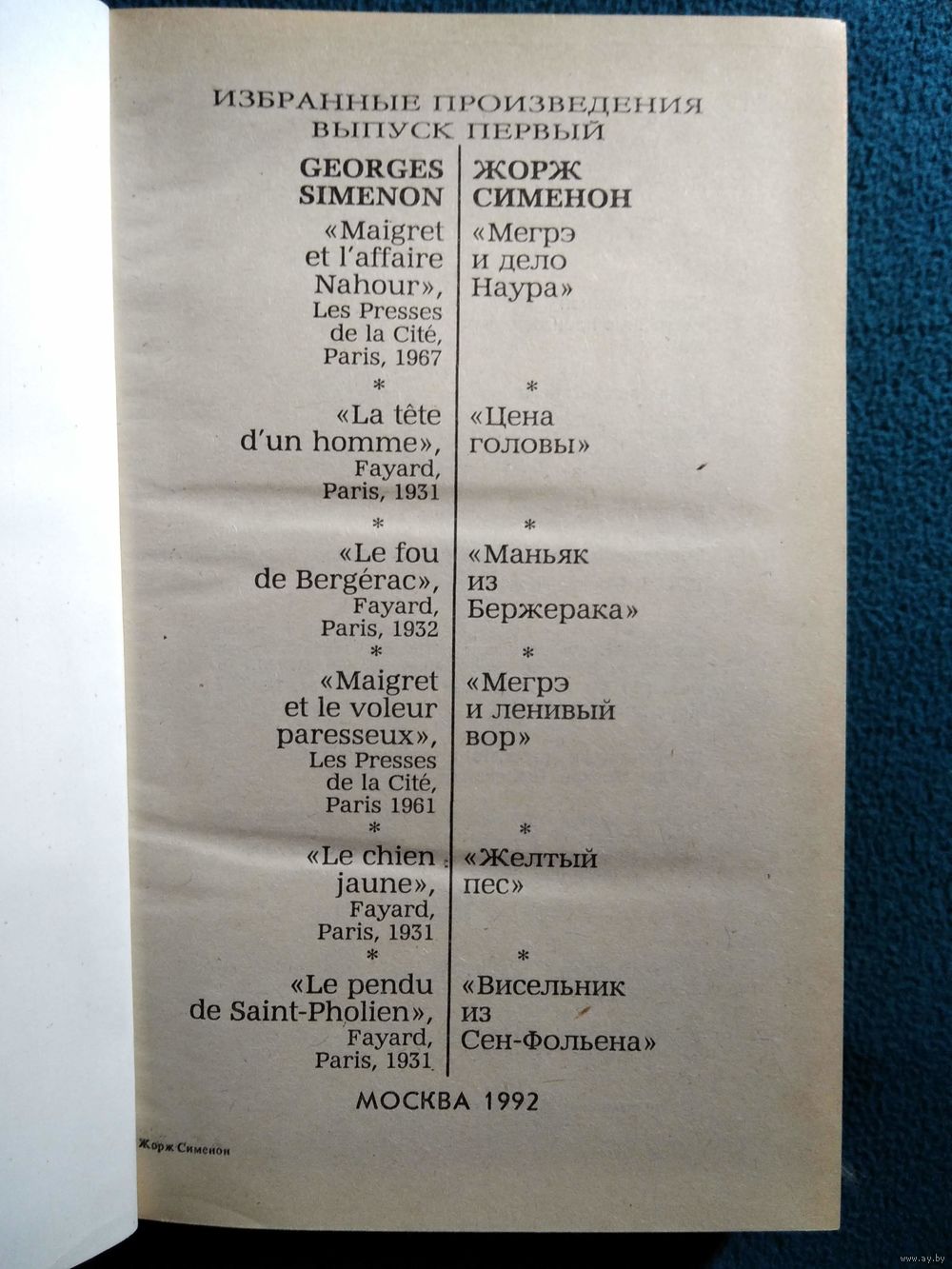 ИЗБРАННЫЕ ПРОИЗВЕДЕНИЯ
ВЫПУСК ПЕРВЫЙ

GEORGES SIMENON

«Maigret et l'affaire Nahour», Les Presses de la Cité, Paris, 1967

*

«La tête d'un homme», Fayard, Paris, 1931

*

«Le fou de Bergérac», Fayard, Paris, 1932

*

«Maigret et le voleur paresseux», Les Presses de la Cité, Paris 1961

*

«Le chien jaune», Fayard, Paris, 1931

*

«Le pendu de Saint-Pholien», Fayard, Paris, 1931

ЖОРЖ СИМЕНОН

«Мегрэ и дело Наура»

*

«Цена головы»

*

«Маньяк из Бержерака»

*

«Мегрэ и ленивый вор»

*

«Желтый пес»

*

«Висельник из Сен-Фольена»

МОСКВА 1992

Жорж Сименон

www.ay.by